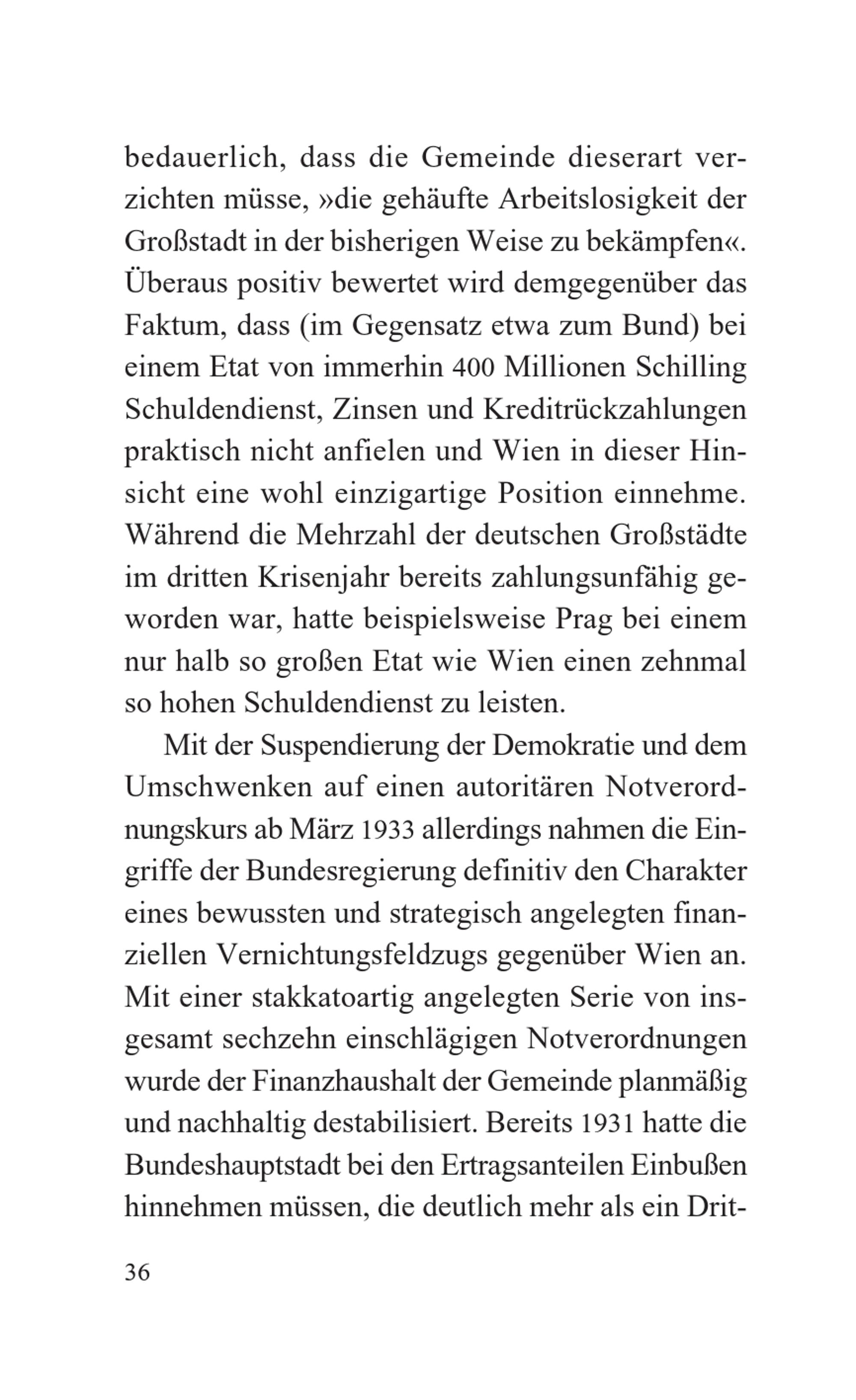 bedauerlich, dass die Gemeinde dieserart verzichten müsse, »die gehäufte Arbeitslosigkeit der Großstadt in der bisherigen Weise zu bekämpfen«. Überaus positiv bewertet wird demgegenüber das Faktum, dass (im Gegensatz etwa zum Bund) bei einem Etat von immerhin 400 Millionen Schilling Schuldendienst, Zinsen und Kreditrückzahlungen praktisch nicht anfielen und Wien in dieser Hinsicht eine wohl einzigartige Position einnehme. Während die Mehrzahl der deutschen Großstädte im dritten Krisenjahr bereits zahlungsunfähig geworden war, hatte beispielsweise Prag bei einem nur halb so großen Etat wie Wien einen zehnmal so hohen Schuldendienst zu leisten.

Mit der Suspendierung der Demokratie und dem Umschwenken auf einen autoritären Notverordnungskurs ab März 1933 allerdings nahmen die Eingriffe der Bundesregierung definitiv den Charakter eines bewussten und strategisch angelegten finanziellen Vernichtungsfeldzugs gegenüber Wien an. Mit einer stakkatoartig angelegten Serie von insgesamt sechzehn einschlägigen Notverordnungen wurde der Finanzhaushalt der Gemeinde planmäßig und nachhaltig destabilisiert. Bereits 1931 hatte die Bundeshauptstadt bei den Ertragsanteilen Einbußen hinnehmen müssen, die deutlich mehr als ein Drit-

36